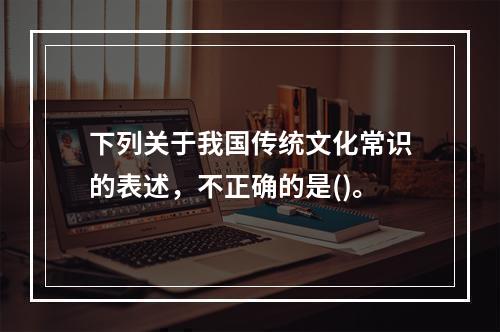 下列关于我国传统文化常识的表述，不正确的是()。